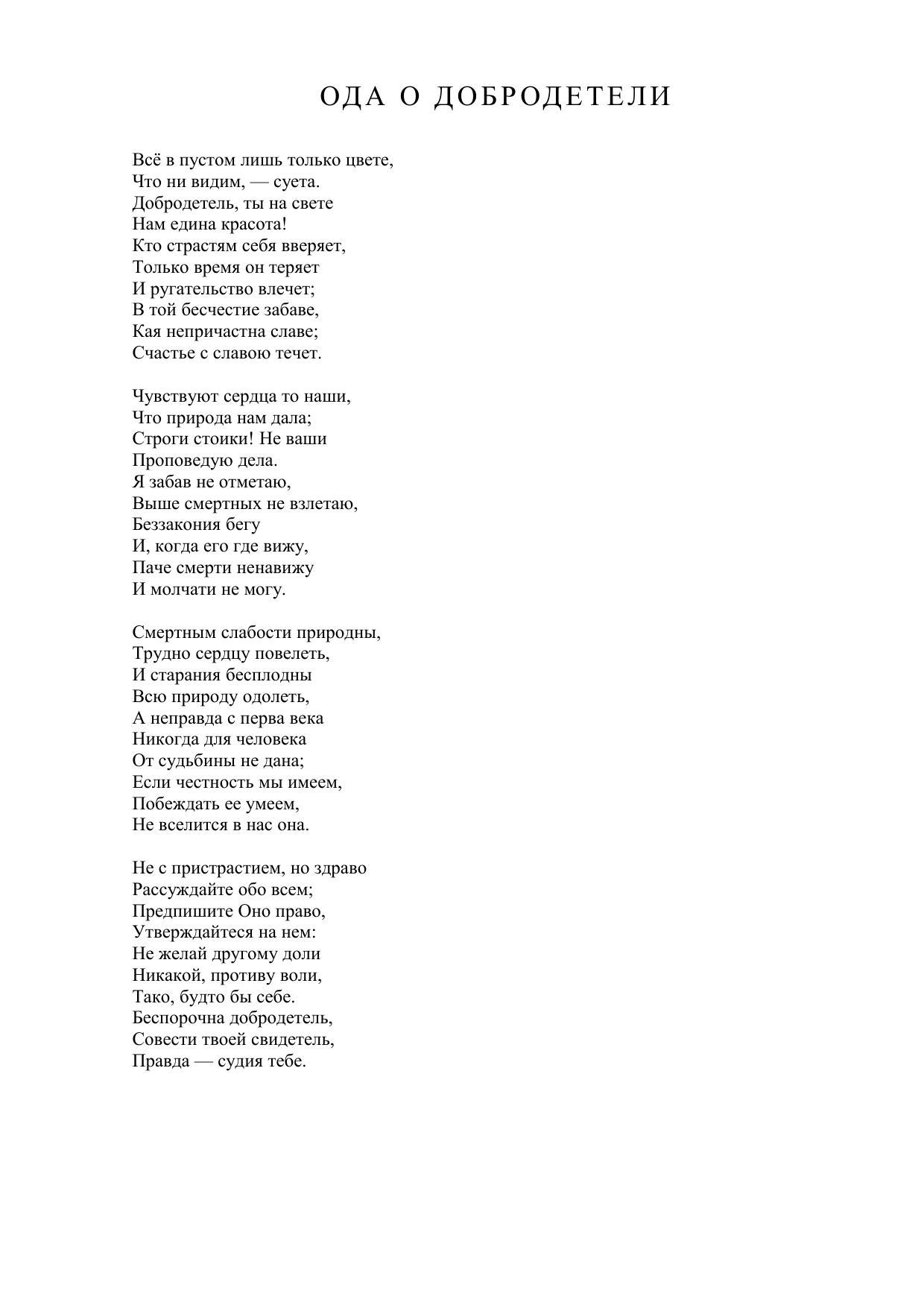 ОДА О ДОБРОДЕТЕЛИ

Всё в пустом лишь только цвете,
Что ни видим, — суета.
Добродетель, ты на свете
Нам едина красота!
Кто страстям себя вверяет,
Только время он теряет
И ругательство влечет;
В той бесчестие забаве,
Кая непричастна славе;
Счастье с славою течет.

Чувствуют сердца то наши,
Что природа нам дала;
Строги стоики! Не ваши
Проповедую дела.
Я забав не отметаю,
Выше смертных не взлетаю,
Беззакония бегу
И, когда его где вижу,
Паче смерти ненавижу
И молчати не могу.

Смертным слабости природны,
Трудно сердцу повелеть,
И старания бесплодны
Всю природу одолеть,
А неправда с перва века
Никогда для человека
От судьбины не дана;
Если честность мы имеем,
Побеждать ее умеем,
Не вселится в нас она.

Не с пристрастием, но здраво
Рассуждайте обо всем;
Предпишите Оно право,
Утверждайтеся на нем:
Не желай другому доли
Никакой, противу воли,
Тако, будто бы себе.
Беспорочна добродетель,
Совести твоей свидетель,
Правда — судия тебе.